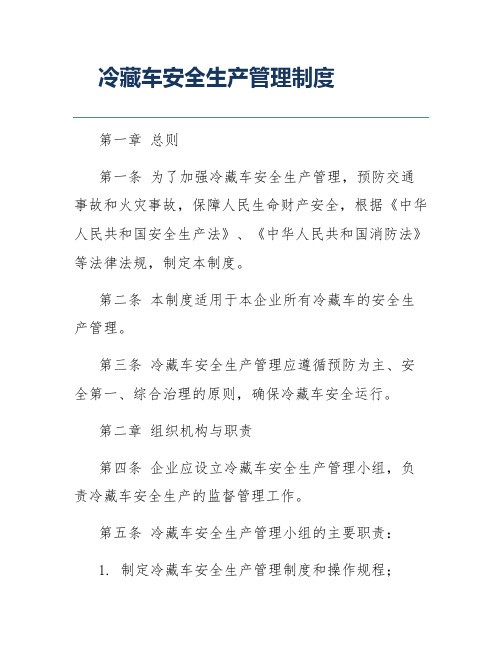 冷藏车安全生产管理制度

第一章 总则

第一条 为了加强冷藏车安全生产管理，预防交通事故和火灾事故，保障人民生命财产安全，根据《中华人民共和国安全生产法》、《中华人民共和国消防法》等法律法规，制定本制度。

第二条 本制度适用于本企业所有冷藏车的安全生产管理。

第三条 冷藏车安全生产管理应遵循预防为主、安全第一、综合治理的原则，确保冷藏车安全运行。

第二章 组织机构与职责

第四条 企业应设立冷藏车安全生产管理小组，负责冷藏车安全生产的监督管理工作。

第五条 冷藏车安全生产管理小组的主要职责：

1. 制定冷藏车安全生产管理制度和操作规程；